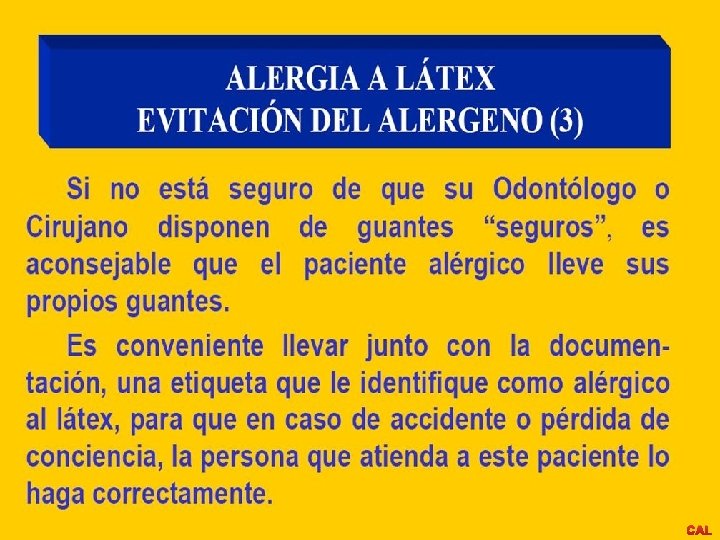 ALERGIA A LÁTEX
EVITACIÓN DEL ALERGENO (3)

Si no está seguro de que su Odontólogo o Cirujano disponen de guantes "seguros", es aconsejable que el paciente alérgico lleve sus propios guantes.

Es conveniente llevar junto con la documentación, una etiqueta que le identifique como alérgico al látex, para que en caso de accidente o pérdida de conciencia, la persona que atienda a este paciente lo haga correctamente.

CAL